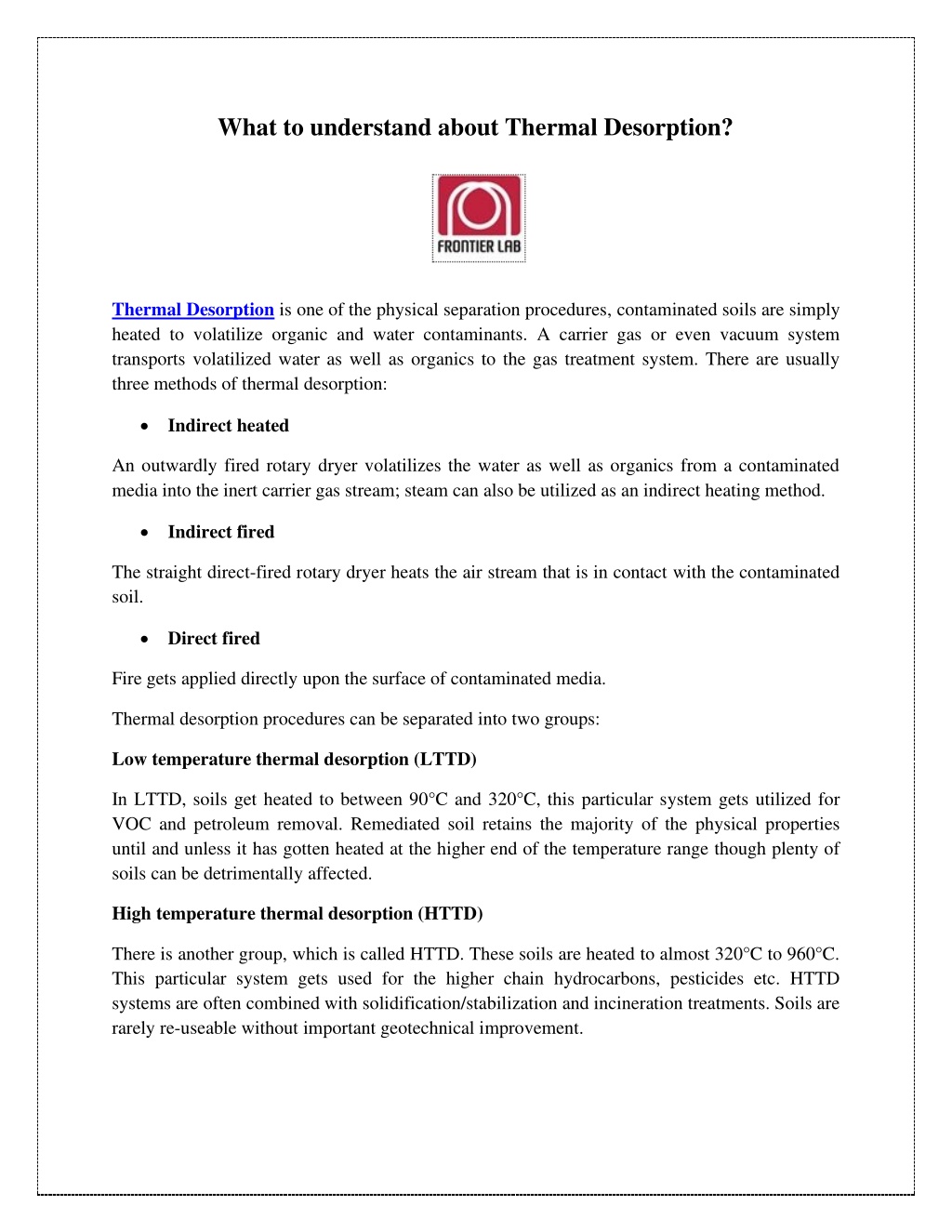 What to understand about Thermal Desorption?

FRONTIER LAB

Thermal Desorption is one of the physical separation procedures, contaminated soils are simply heated to volatilize organic and water contaminants. A carrier gas or even vacuum system transports volatilized water as well as organics to the gas treatment system. There are usually three methods of thermal desorption:

• Indirect heated

An outwardly fired rotary dryer volatilizes the water as well as organics from a contaminated media into the inert carrier gas stream; steam can also be utilized as an indirect heating method.

• Indirect fired

The straight direct-fired rotary dryer heats the air stream that is in contact with the contaminated soil.

• Direct fired

Fire gets applied directly upon the surface of contaminated media.

Thermal desorption procedures can be separated into two groups:

Low temperature thermal desorption (LTTD)

In LTTD, soils get heated to between 90°C and 320°C, this particular system gets utilized for VOC and petroleum removal. Remediated soil retains the majority of the physical properties until and unless it has gotten heated at the higher end of the temperature range though plenty of soils can be detrimentally affected.

High temperature thermal desorption (HTTD)

There is another group, which is called HTTD. These soils are heated to almost 320°C to 960°C. This particular system gets used for the higher chain hydrocarbons, pesticides etc. HTTD systems are often combined with solidification/stabilization and incineration treatments. Soils are rarely re-useable without important geotechnical improvement.